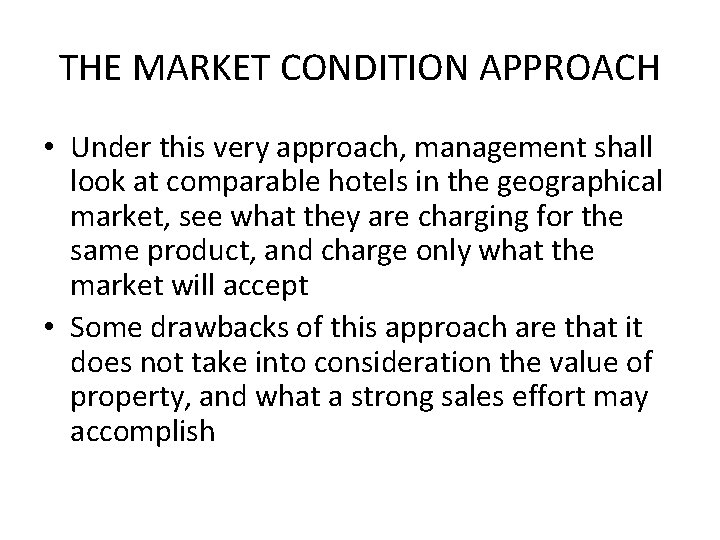 THE MARKET CONDITION APPROACH

• Under this very approach, management shall look at comparable hotels in the geographical market, see what they are charging for the same product, and charge only what the market will accept

• Some drawbacks of this approach are that it does not take into consideration the value of property, and what a strong sales effort may accomplish